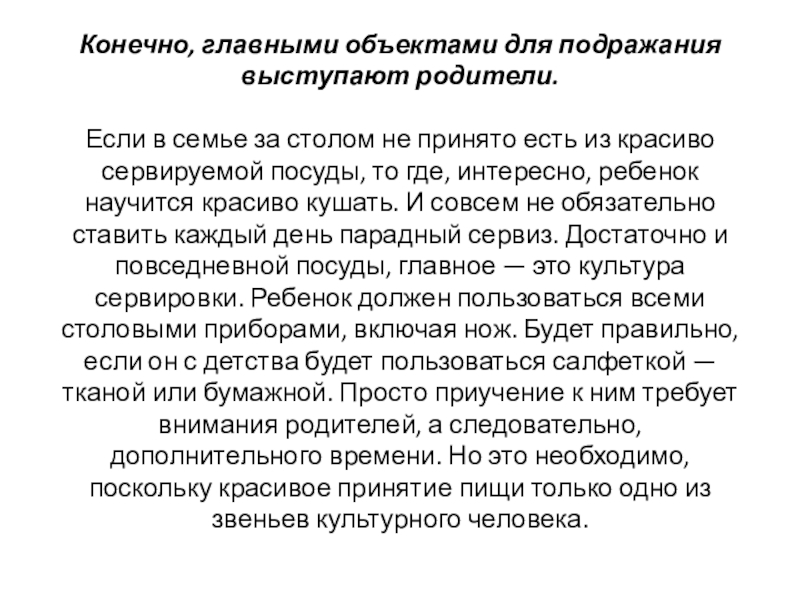 Конечно, главными объектами для подражания выступают родители.

Если в семье за столом не принято есть из красиво сервируемой посуды, то где, интересно, ребенок научится красиво кушать. И совсем не обязательно ставить каждый день парадный сервиз. Достаточно и повседневной посуды, главное — это культура сервировки. Ребенок должен пользоваться всеми столовыми приборами, включая нож. Будет правильно, если он с детства будет пользоваться салфеткой — тканой или бумажной. Просто приучение к ним требует внимания родителей, а следовательно, дополнительного времени. Но это необходимо, поскольку красивое принятие пищи только одно из звеньев культурного человека.